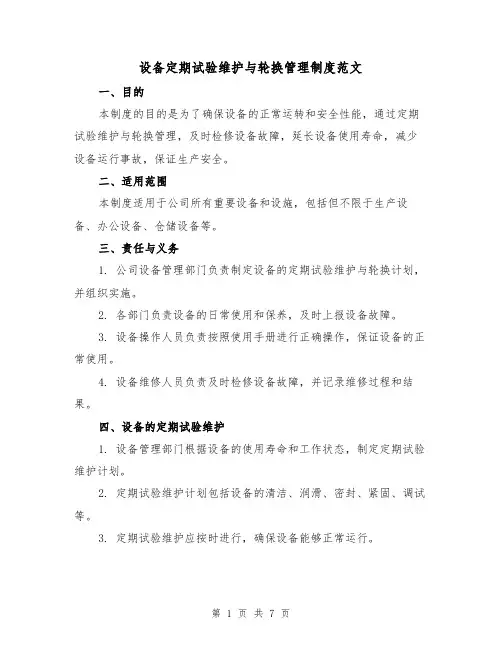 设备定期试验维护与轮换管理制度范文

一、目的

本制度的目的是为了确保设备的正常运转和安全性能，通过定期试验维护与轮换管理，及时检修设备故障，延长设备使用寿命，减少设备运行事故，保证生产安全。

二、适用范围

本制度适用于公司所有重要设备和设施，包括但不限于生产设备、办公设备、仓储设备等。

三、责任与义务

1. 公司设备管理部门负责制定设备的定期试验维护与轮换计划，并组织实施。

2. 各部门负责设备的日常使用和保养，及时上报设备故障。

3. 设备操作人员负责按照使用手册进行正确操作，保证设备的正常使用。

4. 设备维修人员负责及时检修设备故障，并记录维修过程和结果。

四、设备的定期试验维护

1. 设备管理部门根据设备的使用寿命和工作状态，制定定期试验维护计划。

2. 定期试验维护计划包括设备的清洁、润滑、密封、紧固、调试等。

3. 定期试验维护应按时进行，确保设备能够正常运行。

第 1 页 共 7 页